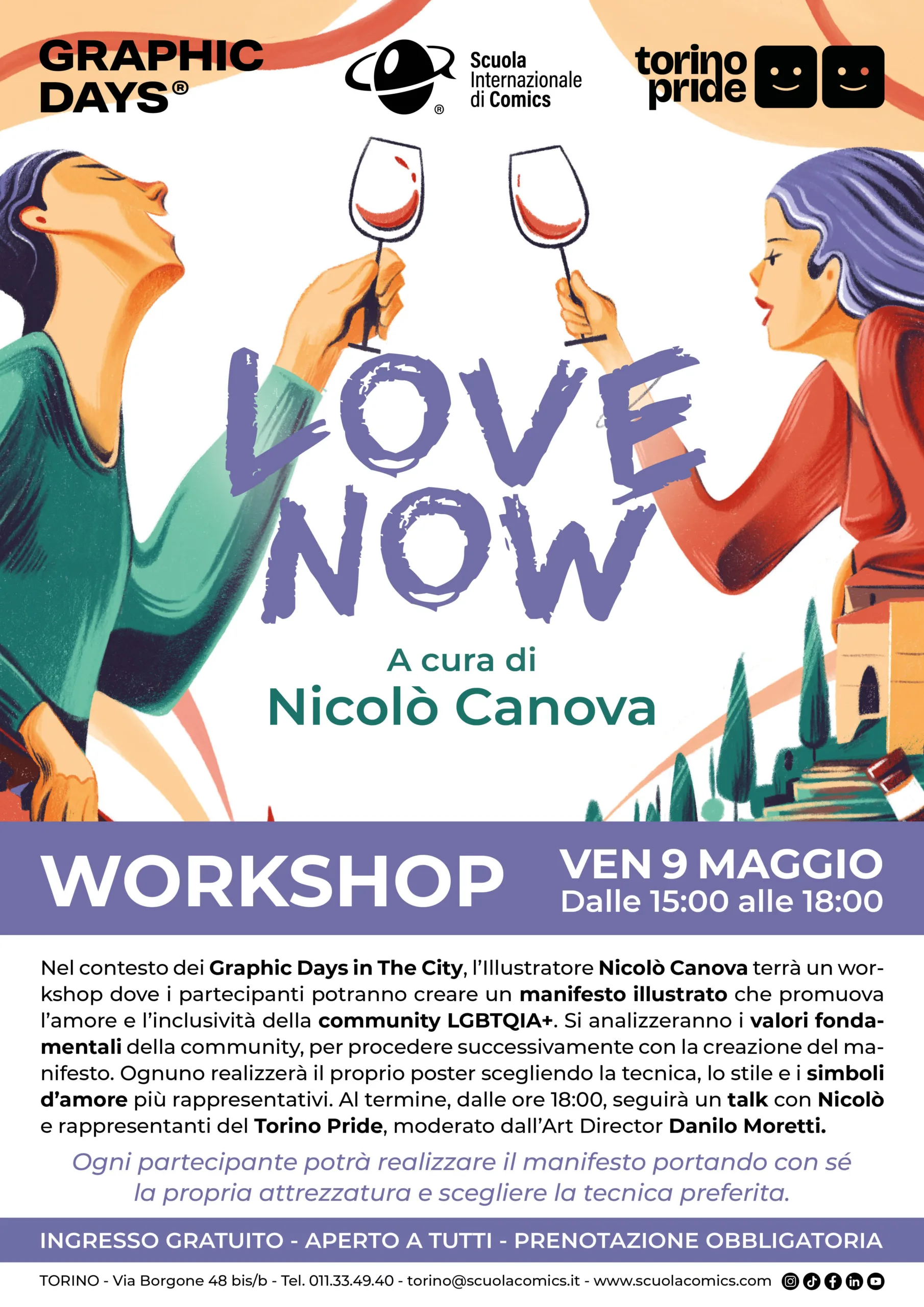 GRAPHIC DAYS®

Scuola Internazionale di Comics

torino pride

LOVE NOW

A cura di
Nicolò Canova

WORKSHOP

VEN 9 MAGGIO
Dalle 15:00 alle 18:00

Nel contesto dei Graphic Days in The City, l'Illustratore Nicolò Canova terrà un workshop dove i partecipanti potranno creare un manifesto illustrato che promuova l'amore e l'inclusività della community LGBTQIA+. Si analizzeranno i valori fondamentali della community, per procedere successivamente con la creazione del manifesto. Ognuno realizzerà il proprio poster scegliendo la tecnica, lo stile e i simboli d'amore più rappresentativi. Al termine, dalle ore 18:00, seguirà un talk con Nicolò e rappresentanti del Torino Pride, moderato dall'Art Director Danilo Moretti.

Ogni partecipante potrà realizzare il manifesto portando con sé la propria attrezzatura e scegliere la tecnica preferita.

INGRESSO GRATUITO - APERTO A TUTTI - PRENOTAZIONE OBBLIGATORIA

TORINO - Via Borgone 48 bis/b - Tel. 011.33.49.40 - torino@scuolacomics.it - www.scuolacomics.com